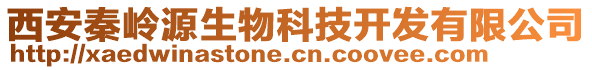 西安秦岭源生物科技开发有限公司
http://xaedwinastone.cn.coovee.com